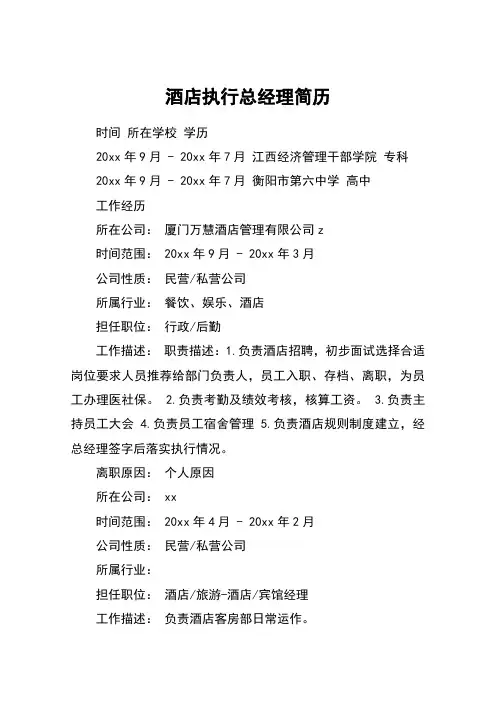 酒店执行总经理简历

时间 所在学校 学历

20xx 年 9 月 - 20xx 年 7 月 江西经济管理干部学院 专科

20xx 年 9 月 - 20xx 年 7 月 衡阳市第六中学 高中

工作经历

所在公司： 厦门万慧酒店管理有限公司 z

时间范围： 20xx 年 9 月 - 20xx 年 3 月

公司性质： 民营/私营公司

所属行业： 餐饮、娱乐、酒店

担任职位： 行政/后勤

工作描述： 职责描述：1.负责酒店招聘，初步面试选择合适岗位要求人员推荐给部门负责人，员工入职、存档、离职，为员工办理医社保。 2.负责考勤及绩效考核，核算工资。 3.负责主持员工大会 4.负责员工宿舍管理 5.负责酒店规则制度建立，经总经理签字后落实执行情况。

离职原因： 个人原因

所在公司： xx

时间范围： 20xx 年 4 月 - 20xx 年 2 月

公司性质： 民营/私营公司

所属行业：

担任职位： 酒店/旅游-酒店/宾馆经理

工作描述： 负责酒店客房部日常运作。